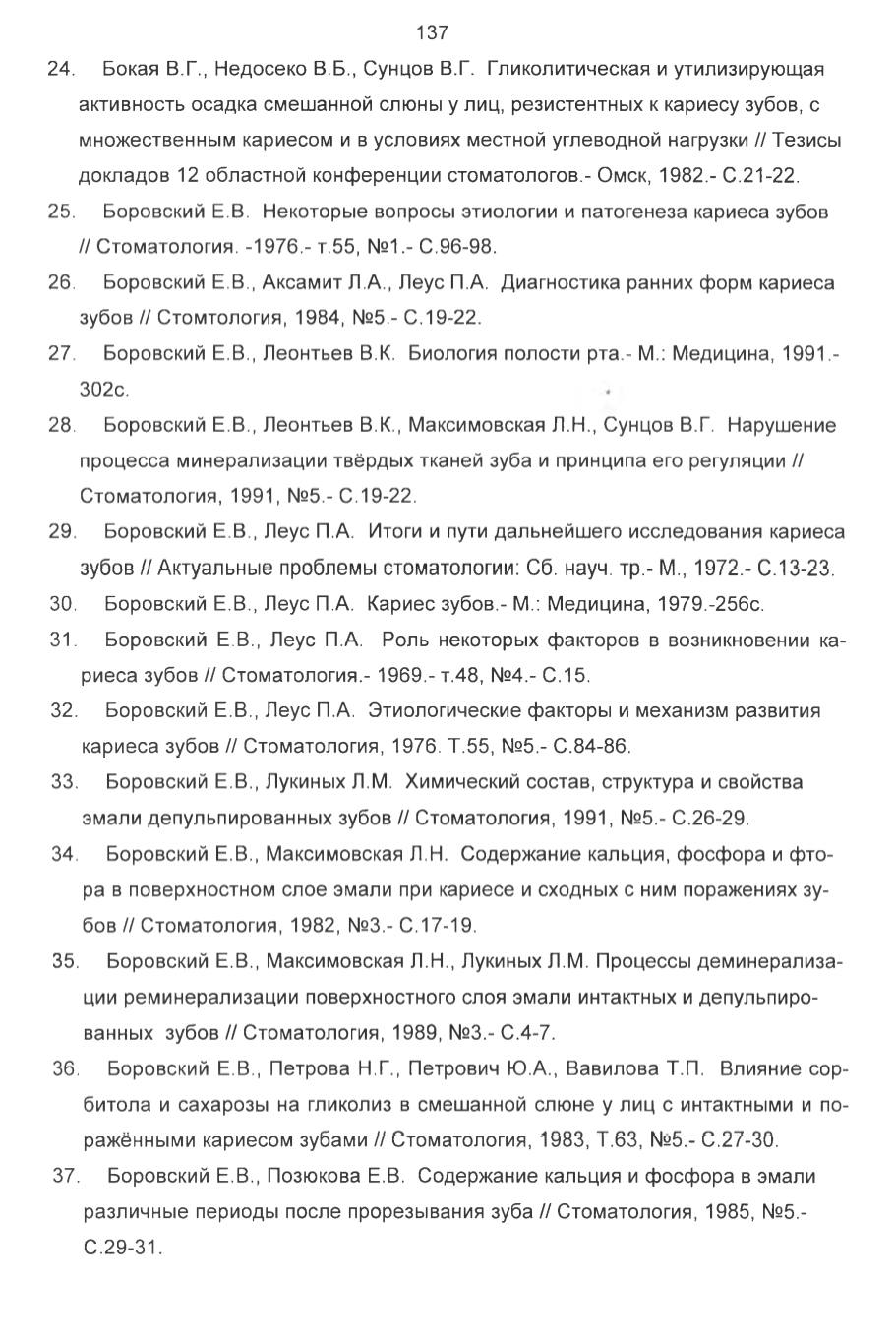 137

24. Бокая В.Г., Недосеко В.Б., Сунцов В.Г. Гликолитическая и утилизирующая активность осадка смешанной слюны у лиц, резистентных к кариесу зубов, с множественным кариесом и в условиях местной углеводной нагрузки // Тезисы докладов 12 областной конференции стоматологов.- Омск, 1982.- С.21-22.

25. Боровский Е.В. Некоторые вопросы этиологии и патогенеза кариеса зубов // Стоматология. -1976.- т.55, №1.- С.96-98.

26. Боровский Е.В., Аксамит Л.А., Леус П.А. Диагностика ранних форм кариеса зубов // Стомтология, 1984, №5.- С.19-22.

27. Боровский Е.В., Леонтьев В.К. Биология полости рта.- М.: Медицина, 1991.- 302с.

28. Боровский Е.В., Леонтьев В.К., Максимовская Л.Н., Сунцов В.Г. Нарушение процесса минерализации твёрдых тканей зуба и принципа его регуляции // Стоматология, 1991, №5.- С.19-22.

29. Боровский Е.В., Леус П.А. Итоги и пути дальнейшего исследования кариеса зубов // Актуальные проблемы стоматологии: Сб. науч. тр.- М., 1972.- С.13-23.

30. Боровский Е.В., Леус П.А. Кариес зубов.- М.: Медицина, 1979.-256с.

31. Боровский Е.В., Леус П.А. Роль некоторых факторов в возникновении кариеса зубов // Стоматология.- 1969.- т.48, №4.- С.15.

32. Боровский Е.В., Леус П.А. Этиологические факторы и механизм развития кариеса зубов // Стоматология, 1976. Т.55, №5.- С.84-86.

33. Боровский Е.В., Лукиных Л.М. Химический состав, структура и свойства эмали депульпированных зубов // Стоматология, 1991, №5.- С.26-29.

34. Боровский Е.В., Максимовская Л.Н. Содержание кальция, фосфора и фтора в поверхностном слое эмали при кариесе и сходных с ним поражениях зубов // Стоматология, 1982, №3.- С.17-19.

35. Боровский Е.В., Максимовская Л.Н., Лукиных Л.М. Процессы деминерализации реминерализации поверхностного слоя эмали интактных и депульпированных зубов // Стоматология, 1989, №3.- С.4-7.

36. Боровский Е.В., Петрова Н.Г., Петрович Ю.А., Вавилова Т.П. Влияние сорбитола и сахарозы на гликолиз в смешанной слюне у лиц с интактными и поражёнными кариесом зубами // Стоматология, 1983, Т.63, №5.- С.27-30.

37. Боровский Е.В., Позюкова Е.В. Содержание кальция и фосфора в эмали различные периоды после прорезывания зуба // Стоматология, 1985, №5.- С.29-31.